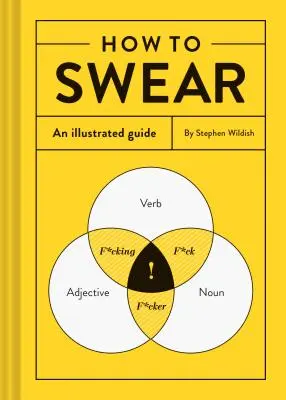 HOW TO
SWEAR

An illustrated guide

By Stephen Wildish

Verb

F*cking

F*ck

!

Adjective

Noun

F*cker